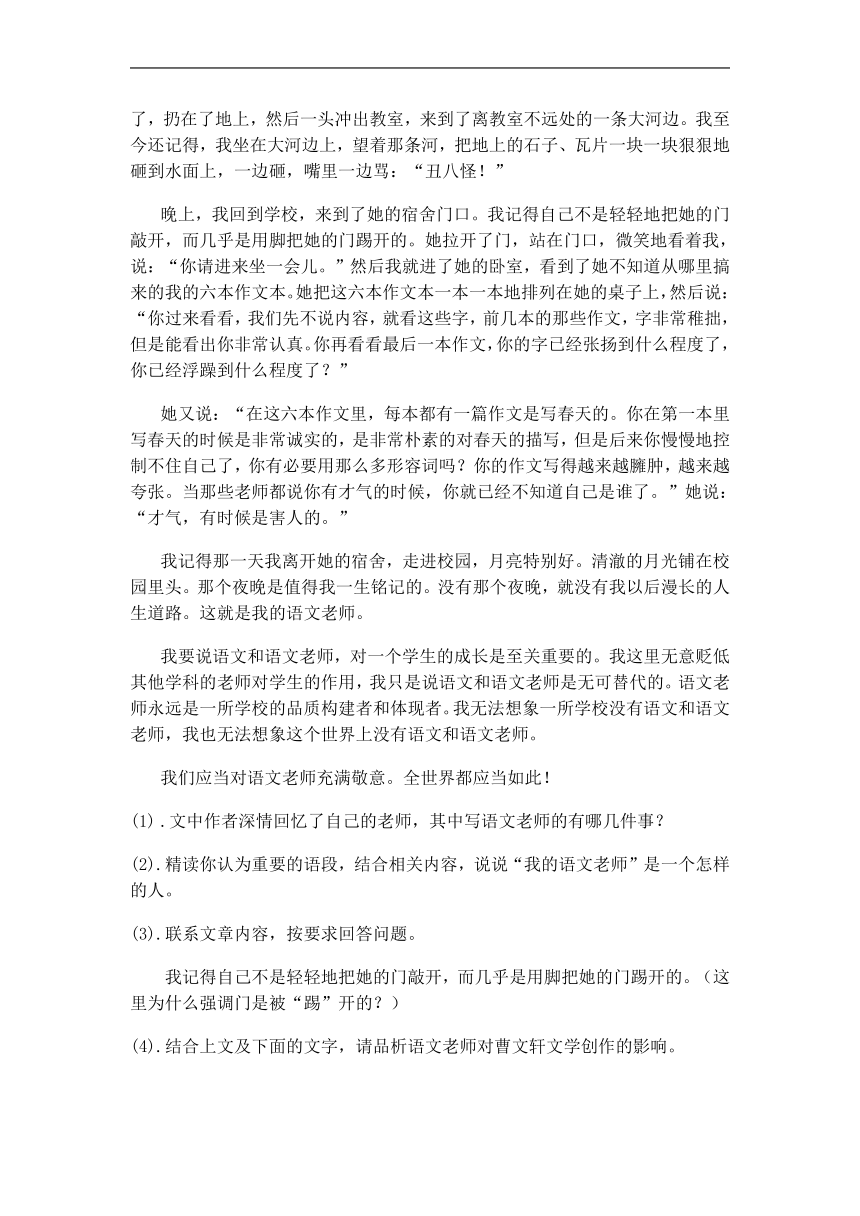 了，扔在了地上，然后一头冲出教室，来到了离教室不远处的一条大河边。我至今还记得，我坐在大河边上，望着那条河，把地上的石子、瓦片一块一块狠狠地砸到水面上，一边砸，嘴里一边骂：“丑八怪！”

晚上，我回到学校，来到了她的宿舍门口。我记得自己不是轻轻地把她的门敲开，而几乎是用脚把她的门踢开的。她拉开了门，站在门口，微笑地看着我，说：“你请进来坐一会儿。”然后我就进了她的卧室，看到了她不知道从哪里搞来的我的六本作文本。她把这六本作文本一本一本地排列在她的桌子上，然后说：“你过来看看，我们先不说内容，就看这些字，前几本的那些作文，字非常稚拙，但是能看出你非常认真。你再看看最后一本作文，你的字已经张扬到什么程度了，你已经浮躁到什么程度了？”

她又说：“在这六本作文里，每本都有一篇作文是写春天的。你在第一本里写春天的时候是非常诚实的，是非常朴素的对春天的描写，但是后来你慢慢地控制不住自己了，你有必要用那么多形容词吗？你的作文写得越来越臃肿，越来越夸张。当那些老师都说你有才气的时候，你就已经不知道自己是谁了。”她说：“才气，有时候是害人的。”

我记得那一天我离开她的宿舍，走进校园，月亮特别好。清澈的月光铺在校园里头。那个夜晚是值得我一生铭记的。没有那个夜晚，就没有我以后漫长的人生道路。这就是我的语文老师。

我要说语文和语文老师，对一个学生的成长是至关重要的。我这里无意贬低其他学科的老师对学生的作用，我只是说语文和语文老师是无可替代的。语文老师永远是一所学校的品质构建者和体现者。我无法想象一所学校没有语文和语文老师，我也无法想象这个世界上没有语文和语文老师。

我们应当对语文老师充满敬意。全世界都应当如此！

(1).文中作者深情回忆了自己的老师，其中写语文老师的有哪几件事？

(2).精读你认为重要的语段，结合相关内容，说说“我的语文老师”是一个怎样的人。

(3).联系文章内容，按要求回答问题。

我记得自己不是轻轻地把她的门敲开，而几乎是用脚把她的门踢开的。（这里为什么强调门是被“踢”开的？）

(4).结合上文及下面的文字，请品析语文老师对曹文轩文学创作的影响。